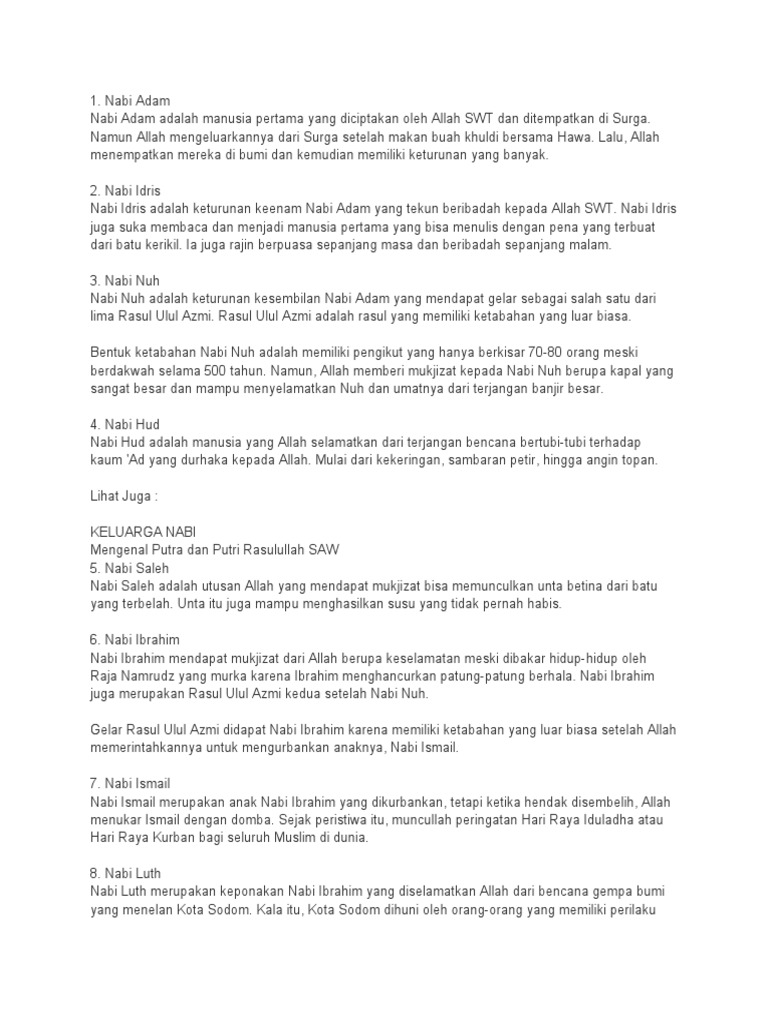 1. Nabi Adam
Nabi Adam adalah manusia pertama yang diciptakan oleh Allah SWT dan ditempatkan di Surga. Namun Allah mengeluarkannya dari Surga setelah makan buah khuldi bersama Hawa. Lalu, Allah menempatkan mereka di bumi dan kemudian memiliki keturunan yang banyak.

2. Nabi Idris
Nabi Idris adalah keturunan keenam Nabi Adam yang tekun beribadah kepada Allah SWT. Nabi Idris juga suka membaca dan menjadi manusia pertama yang bisa menulis dengan pena yang terbuat dari batu kerikil. Ia juga rajin berpuasa sepanjang masa dan beribadah sepanjang malam.

3. Nabi Nuh
Nabi Nuh adalah keturunan kesembilan Nabi Adam yang mendapat gelar sebagai salah satu dari lima Rasul Ulul Azmi. Rasul Ulul Azmi adalah rasul yang memiliki ketabahan yang luar biasa.

Bentuk ketabahan Nabi Nuh adalah memiliki pengikut yang hanya berkisar 70-80 orang meski berdakwah selama 500 tahun. Namun, Allah memberi mukjizat kepada Nabi Nuh berupa kapal yang sangat besar dan mampu menyelamatkan Nuh dan umatnya dari terjangan banjir besar.

4. Nabi Hud
Nabi Hud adalah manusia yang Allah selamatkan dari terjangan bencana bertubi-tubi terhadap kaum 'Ad yang durhaka kepada Allah. Mulai dari kekeringan, sambaran petir, hingga angin topan.

Lihat Juga :

KELUARGA NABI
Mengenal Putra dan Putri Rasulullah SAW
5. Nabi Saleh
Nabi Saleh adalah utusan Allah yang mendapat mukjizat bisa memunculkan unta betina dari batu yang terbelah. Unta itu juga mampu menghasilkan susu yang tidak pernah habis.

6. Nabi Ibrahim
Nabi Ibrahim mendapat mukjizat dari Allah berupa keselamatan meski dibakar hidup-hidup oleh Raja Namrudz yang murka karena Ibrahim menghancurkan patung-patung berhala. Nabi Ibrahim juga merupakan Rasul Ulul Azmi kedua setelah Nabi Nuh.

Gelar Rasul Ulul Azmi didapat Nabi Ibrahim karena memiliki ketabahan yang luar biasa setelah Allah memerintahkannya untuk mengurbankan anaknya, Nabi Ismail.

7. Nabi Ismail
Nabi Ismail merupakan anak Nabi Ibrahim yang dikurbankan, tetapi ketika hendak disembelih, Allah menukar Ismail dengan domba. Sejak peristiwa itu, muncullah peringatan Hari Raya Iduladha atau Hari Raya Kurban bagi seluruh Muslim di dunia.

8. Nabi Luth
Nabi Luth merupakan keponakan Nabi Ibrahim yang diselamatkan Allah dari bencana gempa bumi yang menelan Kota Sodom. Kala itu, Kota Sodom dihuni oleh orang-orang yang memiliki perilaku